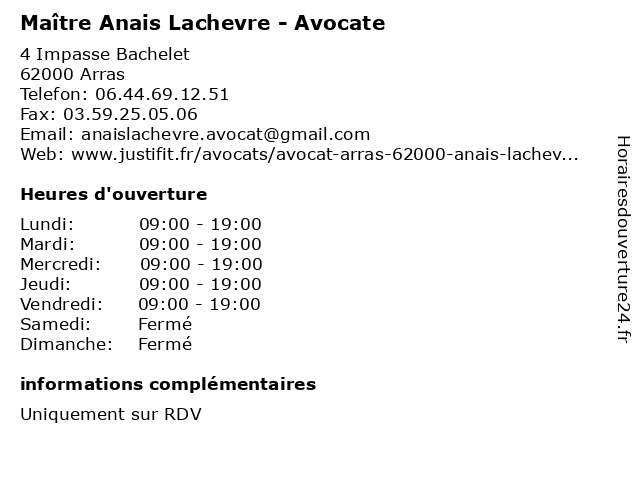 Maître Anais Lachevre - Avocate

4 Impasse Bachelet
62000 Arras
Telefon: 06.44.69.12.51
Fax: 03.59.25.05.06
Email: anaislachevre.avocat@gmail.com
Web: www.justifit.fr/avocats/avocat-arras-62000-anais-lachev...

Heures d'ouverture

| | |
|---|---|
| Lundi: | 09:00 - 19:00 |
| Mardi: | 09:00 - 19:00 |
| Mercredi: | 09:00 - 19:00 |
| Jeudi: | 09:00 - 19:00 |
| Vendredi: | 09:00 - 19:00 |
| Samedi: | Fermé |
| Dimanche: | Fermé |

informations complémentaires

Uniquement sur RDV

Horairesdouverture24.fr